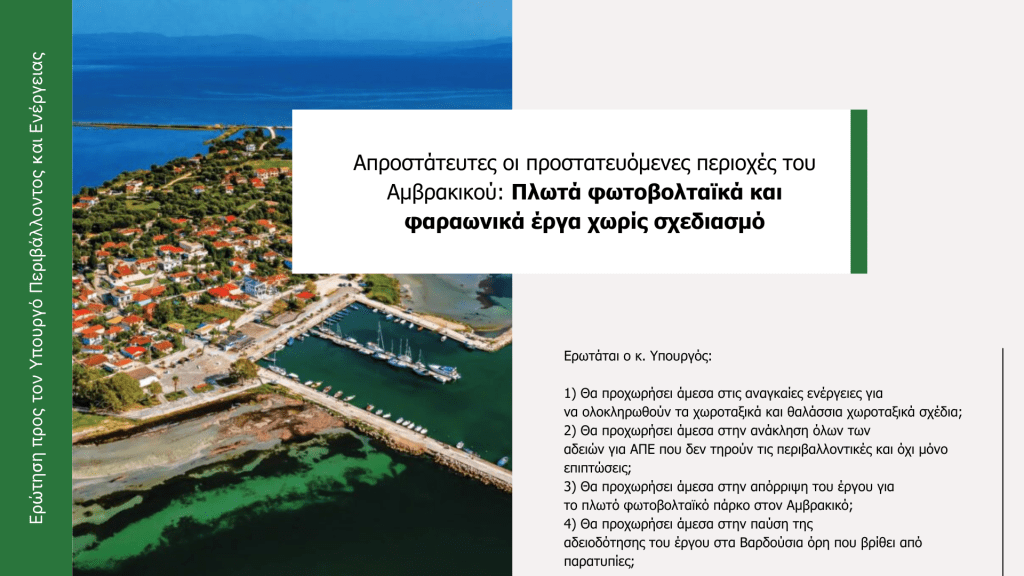 Ερώτηση προς τον Υπουργό Περιβάλλοντος και Ενέργειας

Απροστάτευτες οι προστατευόμενες περιοχές του Αμβρακικού: Πλωτά φωτοβολταϊκά και φαραωνικά έργα χωρίς σχεδιασμό

Ερωτάται ο κ. Υπουργός:

1) Θα προχωρήσει άμεσα στις αναγκαίες ενέργειες για να ολοκληρωθούν τα χωροταξικά και θαλάσσια χωροταξικά σχέδια;
2) Θα προχωρήσει άμεσα στην ανάκληση όλων των αδειών για ΑΠΕ που δεν τηρούν τις περιβαλλοντικές και όχι μόνο επιπτώσεις;
3) Θα προχωρήσει άμεσα στην απόρριψη του έργου για το πλωτό φωτοβολταϊκό πάρκο στον Αμβρακικό;
4) Θα προχωρήσει άμεσα στην παύση της αδειοδότησης του έργου στα Βαρδούσια όρη που βρίθει από παρατυπίες;